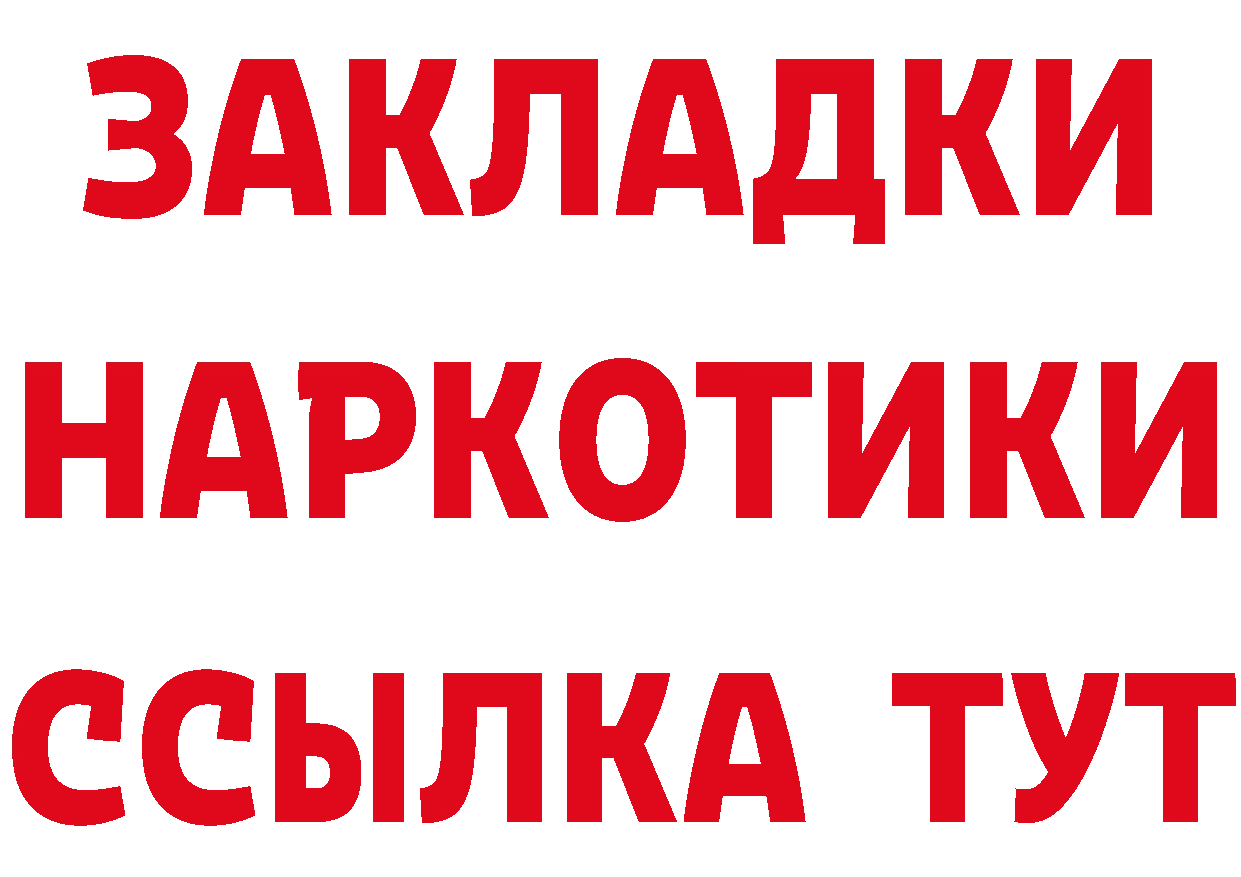 ЗАКЛАДКИ
НАРКОТИКИ
ССЫЛКА ТУТ